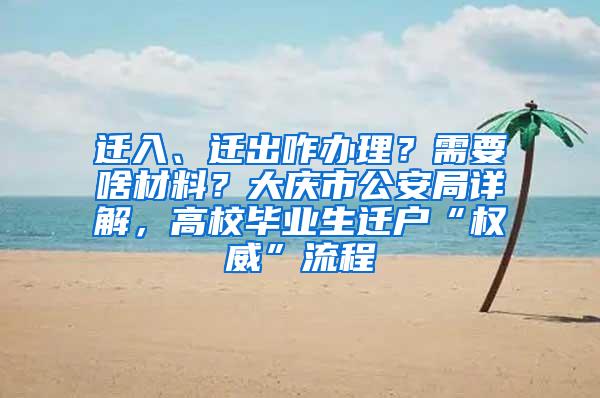 迁入、迁出咋办理？需要啥材料？大庆市公安局详解，高校毕业生迁户“权威”流程